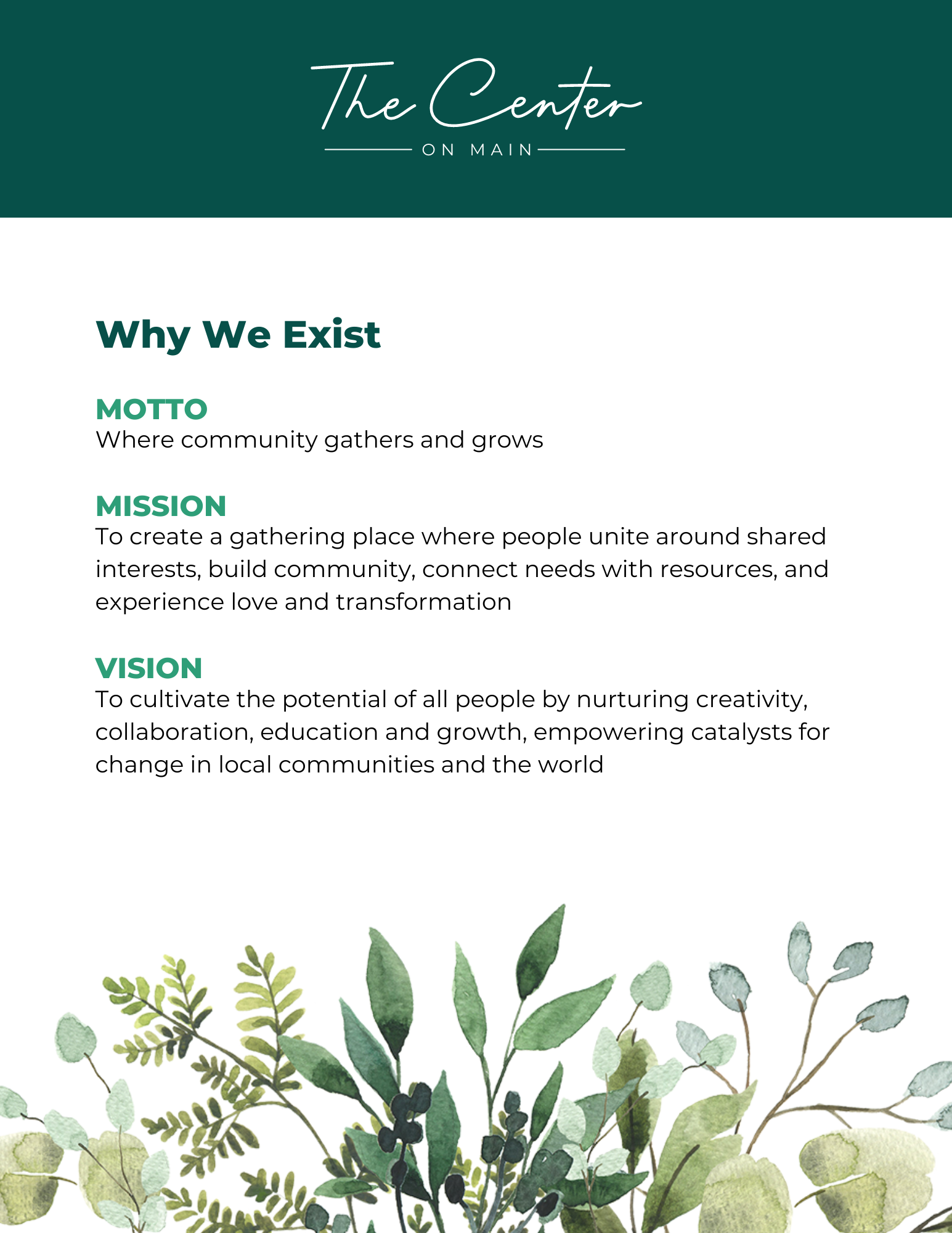 The Center
ON MAIN

Why We Exist

MOTTO
Where community gathers and grows

MISSION
To create a gathering place where people unite around shared interests, build community, connect needs with resources, and experience love and transformation

VISION
To cultivate the potential of all people by nurturing creativity, collaboration, education and growth, empowering catalysts for change in local communities and the world